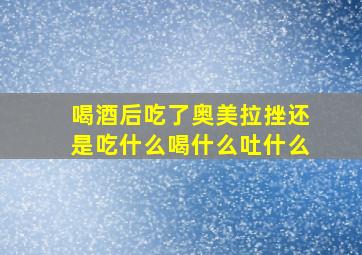 喝酒后吃了奥美拉挫还是吃什么喝什么吐什么